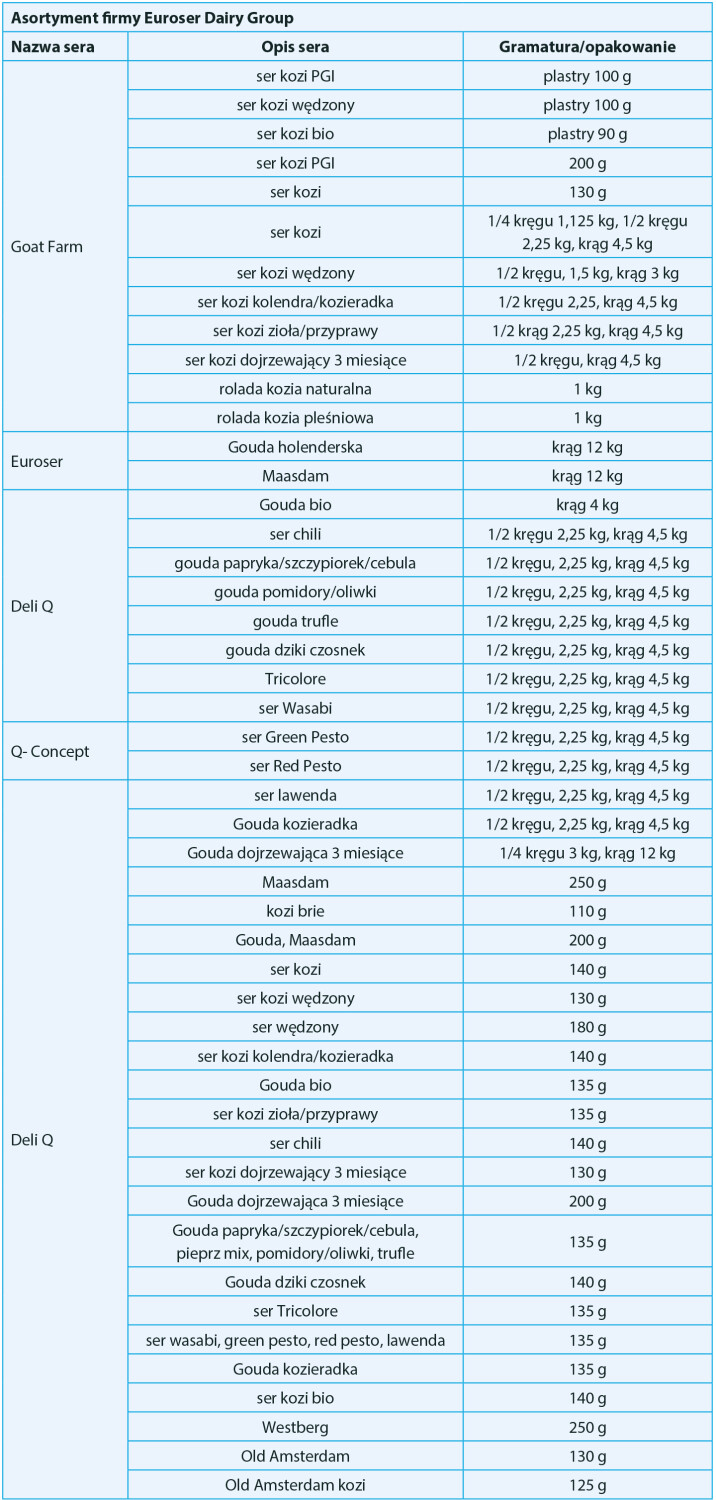 Asortyment firmy Euroser Dairy Group

| Nazwa sera | Opis sera | Gramatura/opakowanie |
|---|---|---|
| Goat Farm | ser kozi PGI | plastry 100 g |
| | ser kozi wędzony | plastry 100 g |
| | ser kozi bio | plastry 90 g |
| | ser kozi PGI | 200 g |
| | ser kozi | 130 g |
| | ser kozi | 1/4 kręgu 1,125 kg, 1/2 kręgu 2,25 kg, krąg 4,5 kg |
| | ser kozi wędzony | 1/2 kręgu, 1,5 kg, krąg 3 kg |
| | ser kozi kolendra/kozieradka | 1/2 kręgu 2,25, krąg 4,5 kg |
| | ser kozi zioła/przyprawy | 1/2 krąg 2,25 kg, krąg 4,5 kg |
| | ser kozi dojrzewający 3 miesiące | 1/2 kręgu, krąg 4,5 kg |
| | rolada kozia naturalna | 1 kg |
| | rolada kozia pleśniowa | 1 kg |
| Euroser | Gouda holenderska | krąg 12 kg |
| | Maasdam | krąg 12 kg |
| Deli Q | Gouda bio | krąg 4 kg |
| | ser chili | 1/2 kręgu 2,25 kg, krąg 4,5 kg |
| | gouda papryka/szczypiorek/cebula | 1/2 kręgu, 2,25 kg, krąg 4,5 kg |
| | gouda pomidory/oliwki | 1/2 kręgu, 2,25 kg, krąg 4,5 kg |
| | gouda trufle | 1/2 kręgu, 2,25 kg, krąg 4,5 kg |
| | gouda dziki czosnek | 1/2 kręgu, 2,25 kg, krąg 4,5 kg |
| | Tricolore | 1/2 kręgu, 2,25 kg, krąg 4,5 kg |
| | ser Wasabi | 1/2 kręgu, 2,25 kg, krąg 4,5 kg |
| Q- Concept | ser Green Pesto | 1/2 kręgu, 2,25 kg, krąg 4,5 kg |
| | ser Red Pesto | 1/2 kręgu, 2,25 kg, krąg 4,5 kg |
| Deli Q | ser lawenda | 1/2 kręgu, 2,25 kg, krąg 4,5 kg |
| | Gouda kozieradka | 1/2 kręgu, 2,25 kg, krąg 4,5 kg |
| | Gouda dojrzewająca 3 miesiące | 1/4 kręgu 3 kg, krąg 12 kg |
| | Maasdam | 250 g |
| | kozi brie | 110 g |
| | Gouda, Maasdam | 200 g |
| | ser kozi | 140 g |
| | ser kozi wędzony | 130 g |
| | ser wędzony | 180 g |
| | ser kozi kolendra/kozieradka | 140 g |
| | Gouda bio | 135 g |
| | ser kozi zioła/przyprawy | 135 g |
| | ser chili | 140 g |
| | ser kozi dojrzewający 3 miesiące | 130 g |
| | Gouda dojrzewająca 3 miesiące | 200 g |
| | Gouda papryka/szczypiorek/cebula, pieprz mix, pomidory/oliwki, trufle | 135 g |
| | Gouda dziki czosnek | 140 g |
| | ser Tricolore | 135 g |
| | ser wasabi, green pesto, red pesto, lawenda | 135 g |
| | Gouda kozieradka | 135 g |
| | ser kozi bio | 140 g |
| | Westberg | 250 g |
| | Old Amsterdam | 130 g |
| | Old Amsterdam kozi | 125 g |